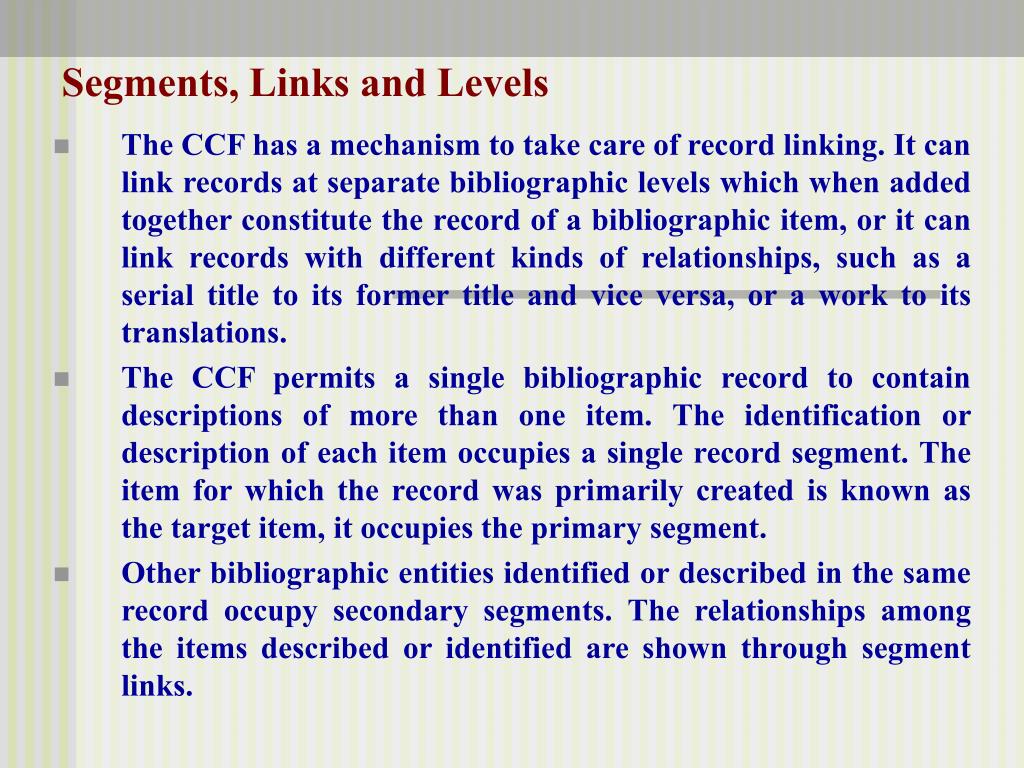 Segments, Links and Levels

The CCF has a mechanism to take care of record linking. It can link records at separate bibliographic levels which when added together constitute the record of a bibliographic item, or it can link records with different kinds of relationships, such as a serial title to its former title and vice versa, or a work to its translations.

The CCF permits a single bibliographic record to contain descriptions of more than one item. The identification or description of each item occupies a single record segment. The item for which the record was primarily created is known as the target item, it occupies the primary segment.

Other bibliographic entities identified or described in the same record occupy secondary segments. The relationships among the items described or identified are shown through segment links.